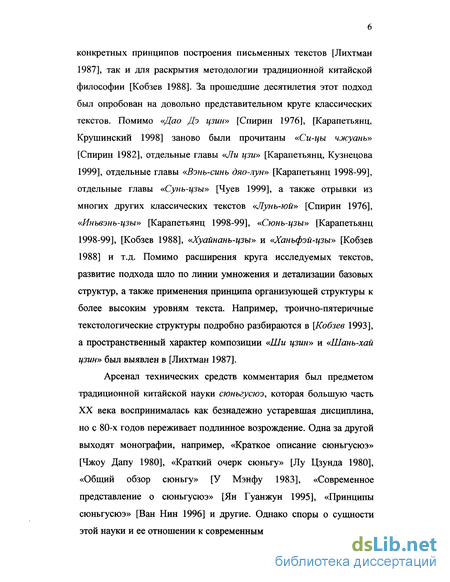 6

конкретных принципов построения письменных текстов [Лихтман 1987], так и для раскрытия методологии традиционной китайской философии [Кобзев 1988]. За прошедшие десятилетия этот подход был опробован на довольно представительном круге классических текстов. Помимо «Дао Дэ цзин» [Спирин 1976], [Карапетьянц, Крушинский 1998] заново были прочитаны «Си-цы чжуань» [Спирин 1982], отдельные главы «Ли цзи» [Карапетьянц, Кузнецова 1999], отдельные главы «Вэнь-синь дяо-лун» [Карапетьянц 1998-99], отдельные главы «Сунь-цзы» [Чуев 1999], а также отрывки из многих других классических текстов «Лунь-юй» [Спирин 1976], «Иньвэнь-цзы» [Карапетьянц 1998-99], «Сюнь-цзы» [Карапетьянц 1998-99], [Кобзев 1988], «Хуайнань-цзы» и «Ханьфэй-цзы» [Кобзев 1988] и т.д. Помимо расширения круга исследуемых текстов, развитие подхода шло по линии умножения и детализации базовых структур, а также применения принципа организующей структуры к более высоким уровням текста. Например, троично-пятеричные текстологические структуры подробно разбираются в [Кобзев 1993], а пространственный характер композиции «Ши цзин» и «Шань-хай цзин» был выявлен в [Лихтман 1987].

Арсенал технических средств комментария был предметом традиционной китайской науки сюньгусюэ, которая большую часть XX века воспринималась как безнадежно устаревшая дисциплина, но с 80-х годов переживает подлинное возрождение. Одна за другой выходят монографии, например, «Краткое описание сюньгусюэ» [Чжоу Дапу 1980], «Краткий очерк сюньгу» [Лу Цзунда 1980], «Общий обзор сюньгу» [У Мэнфу 1983], «Современное представление о сюньгусюэ» [Ян Гуанжун 1995], «Принципы сюньгусюэ» [Ван Нин 1996] и другие. Однако споры о сущности этой науки и ее отношении к современным

dsLib.net
библиотека диссертаций